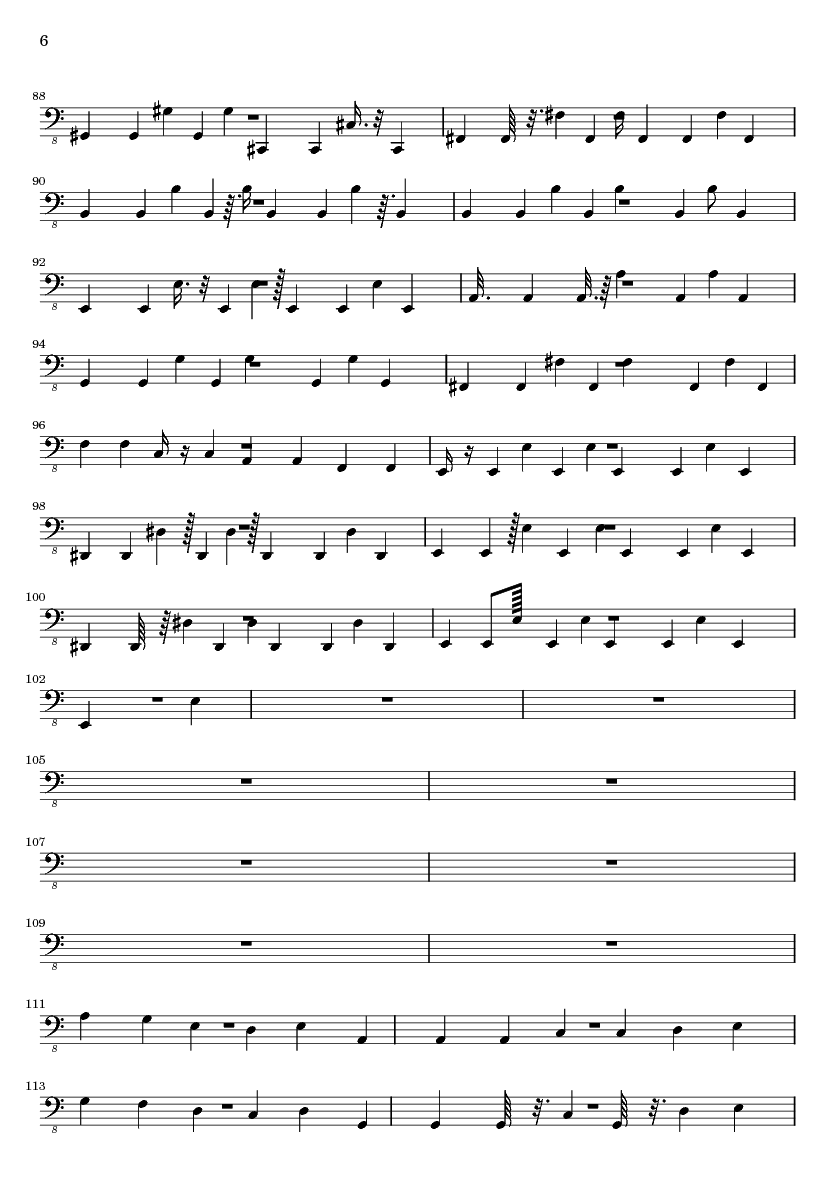 6

88

8

90

8

92

8

94

8

96

8

98

8

100

8

102

8

105

8

107

8

109

8

111

8

113

8